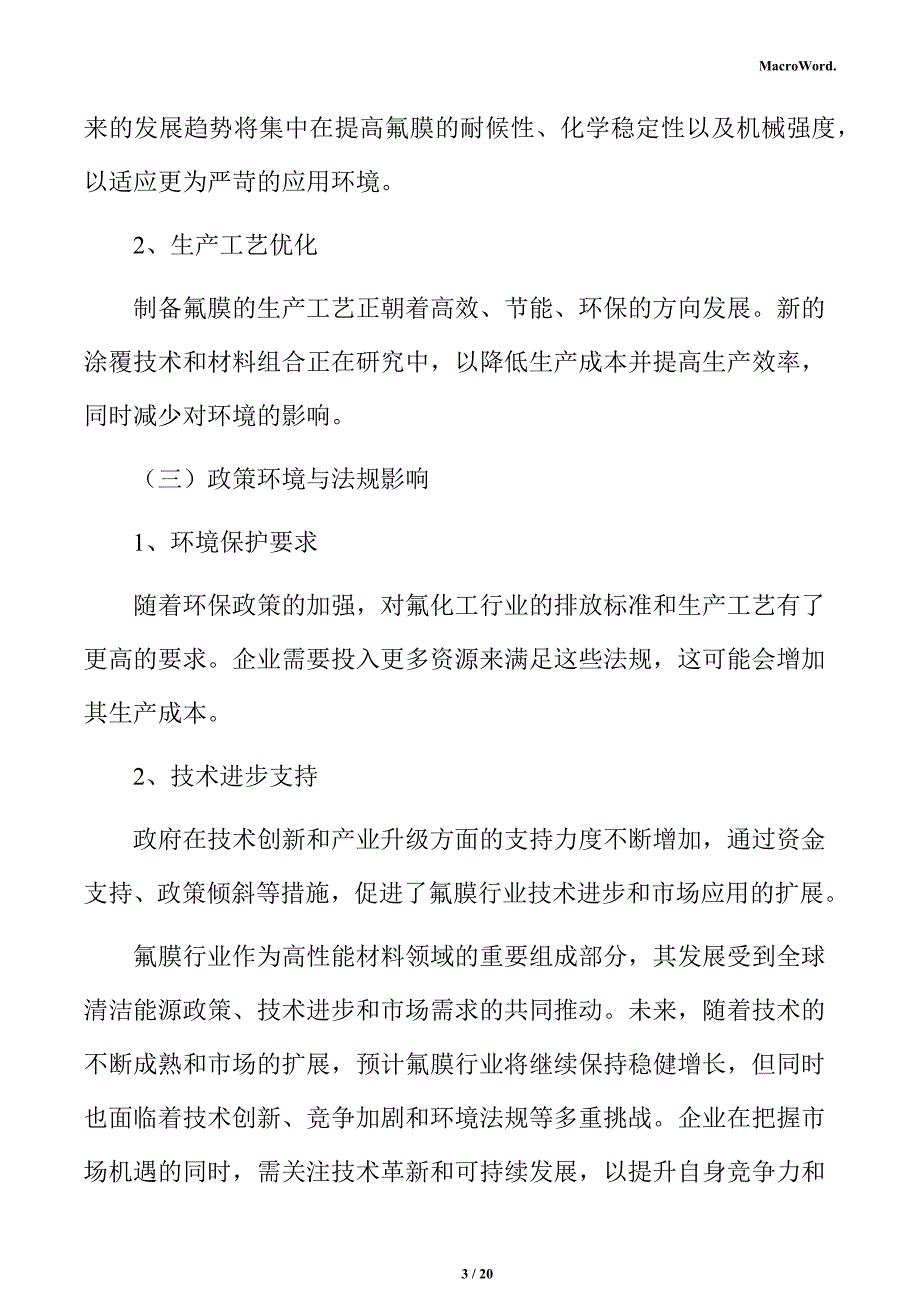 MacroWord.

来的发展趋势将集中在提高氟膜的耐候性、化学稳定性以及机械强度，以适应更为严苛的应用环境。

2、生产工艺优化

制备氟膜的生产工艺正朝着高效、节能、环保的方向发展。新的涂覆技术和材料组合正在研究中，以降低生产成本并提高生产效率，同时减少对环境的影响。

（三）政策环境与法规影响

1、环境保护要求

随着环保政策的加强，对氟化工行业的排放标准和生产工艺有了更高的要求。企业需要投入更多资源来满足这些法规，这可能会增加其生产成本。

2、技术进步支持

政府在技术创新和产业升级方面的支持力度不断增加，通过资金支持、政策倾斜等措施，促进了氟膜行业技术进步和市场应用的扩展。

氟膜行业作为高性能材料领域的重要组成部分，其发展受到全球清洁能源政策、技术进步和市场需求的共同推动。未来，随着技术的不断成熟和市场的扩展，预计氟膜行业将继续保持稳健增长，但同时也面临着技术创新、竞争加剧和环境法规等多重挑战。企业在把握市场机遇的同时，需关注技术革新和可持续发展，以提升自身竞争力和

3 / 20